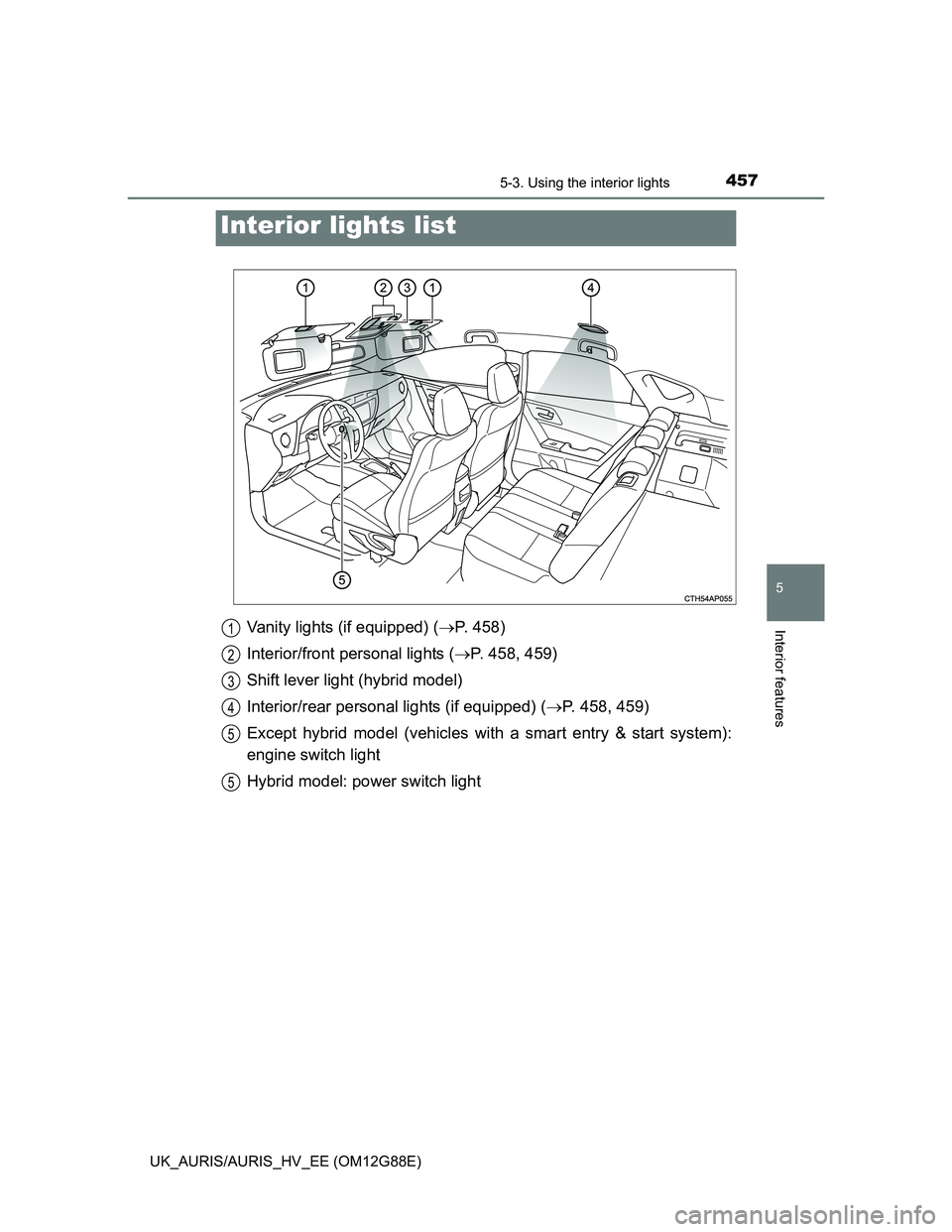 457

5-3. Using the interior lights

Interior lights list

1 2 3 1 4

5

CTH54AP055

1 Vanity lights (if equipped) ($\rightarrow$P. 458)

2 Interior/front personal lights ($\rightarrow$P. 458, 459)

3 Shift lever light (hybrid model)

4 Interior/rear personal lights (if equipped) ($\rightarrow$P. 458, 459)

5 Except hybrid model (vehicles with a smart entry & start system): engine switch light

5 Hybrid model: power switch light

5

Interior features

UK_AURIS/AURIS_HV_EE (OM12G88E)

carmanualsonline.info